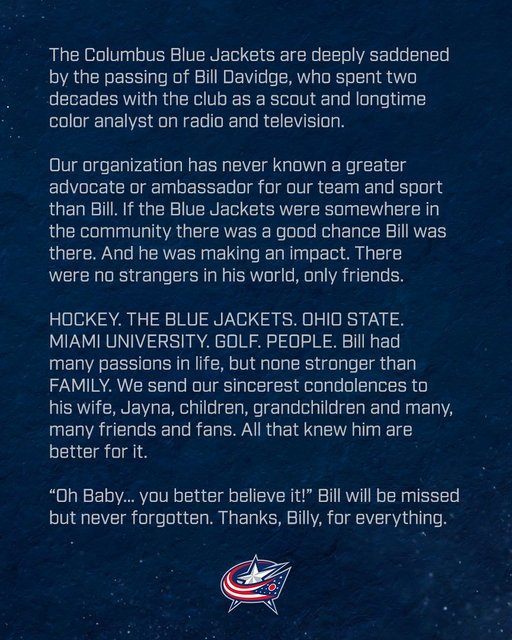 The Columbus Blue Jackets are deeply saddened by the passing of Bill Davidge, who spent two decades with the club as a scout and longtime color analyst on radio and television.

Our organization has never known a greater advocate or ambassador for our team and sport than Bill. If the Blue Jackets were somewhere in the community there was a good chance Bill was there. And he was making an impact. There were no strangers in his world, only friends.

HOCKEY. THE BLUE JACKETS. OHIO STATE. MIAMI UNIVERSITY. GOLF. PEOPLE. Bill had many passions in life, but none stronger than FAMILY. We send our sincerest condolences to his wife, Jayna, children, grandchildren and many, many friends and fans. All that knew him are better for it.

“Oh Baby... you better believe it!” Bill will be missed but never forgotten. Thanks, Billy, for everything.